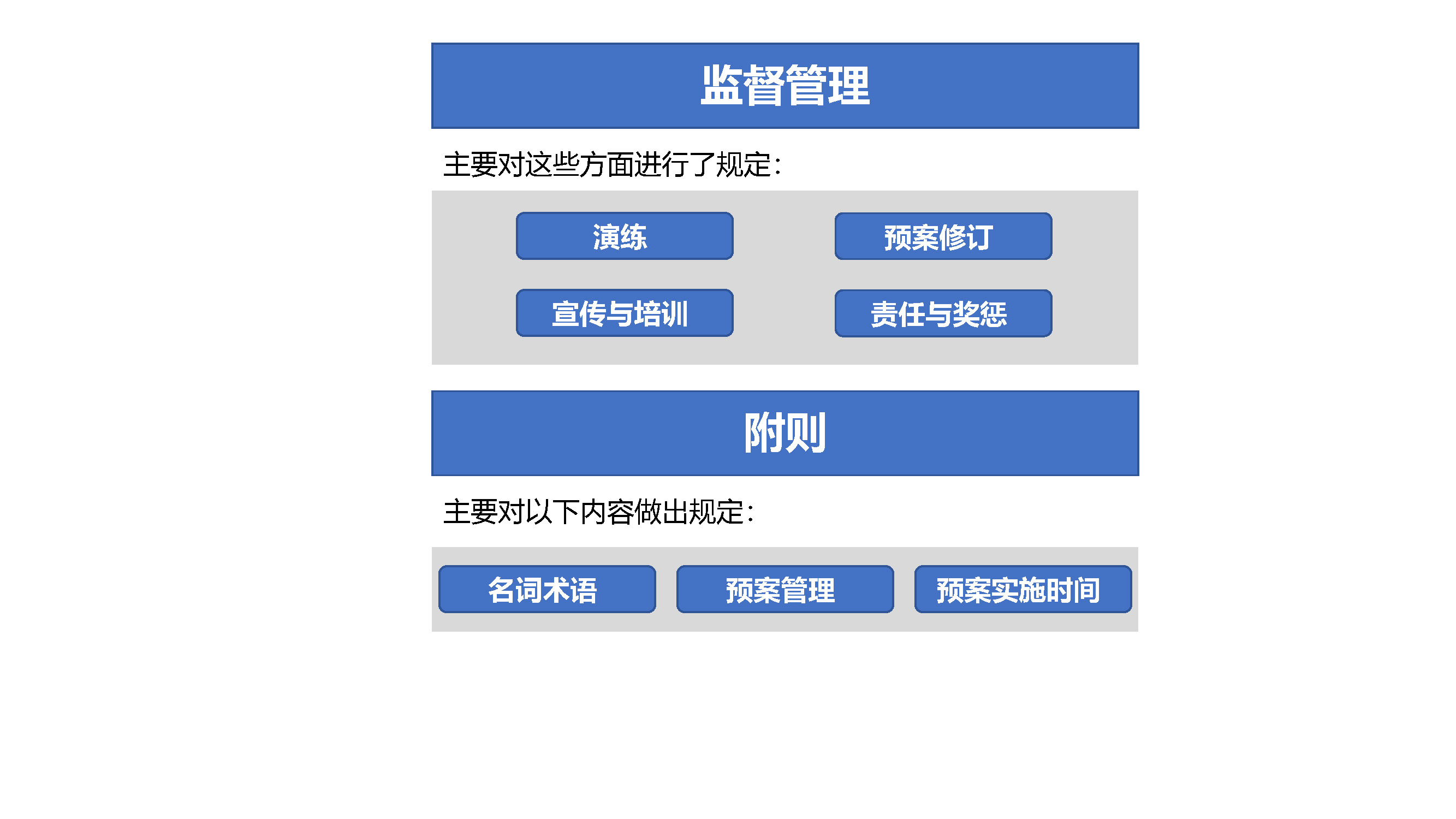 监督管理

主要对这些方面进行了规定：

演练

预案修订

宣传与培训

责任与奖惩

附则

主要对以下内容做出规定：

名词术语

预案管理

预案实施时间